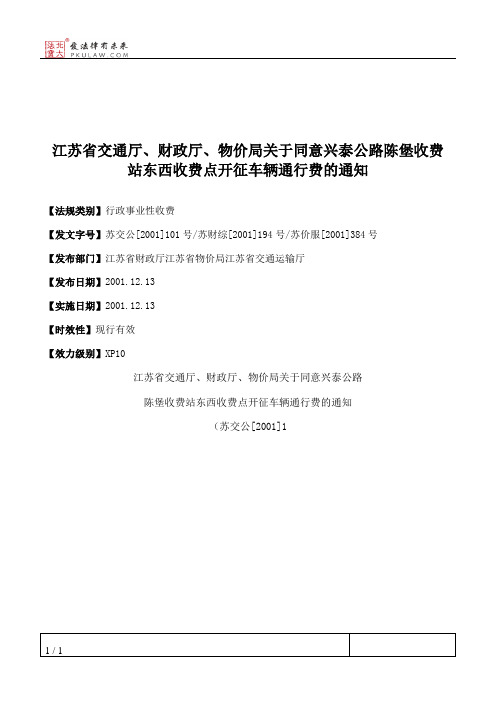 北大法宝 发法律有未来 PKULAW.COM

江苏省交通厅、财政厅、物价局关于同意兴泰公路陈堡收费站东西收费点开征车辆通行费的通知

【法规类别】行政事业性收费

【发文字号】苏交公[2001]101号/苏财综[2001]194号/苏价服[2001]384号

【发布部门】江苏省财政厅江苏省物价局江苏省交通运输厅

【发布日期】2001.12.13

【实施日期】2001.12.13

【时效性】现行有效

【效力级别】XP10

江苏省交通厅、财政厅、物价局关于同意兴泰公路

陈堡收费站东西收费点开征车辆通行费的通知

（苏交公[2001]1

1 / 1